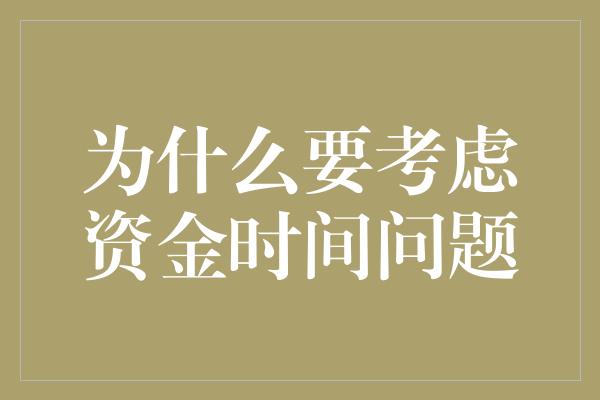 为什么要考虑资金时间问题